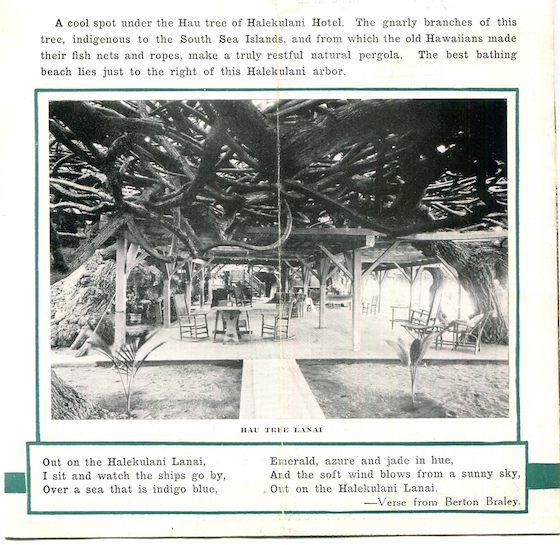 A cool spot under the Hau tree of Halekulani Hotel. The gnarly branches of this tree, indigenous to the South Sea Islands, and from which the old Hawaiians made their fish nets and ropes, make a truly restful natural pergola. The best bathing beach lies just to the right of this Halekulani arbor.

HAU TREE LANAI

Out on the Halekulani Lanai,
I sit and watch the ships go by,
Over a sea that is indigo blue,

Emerald, azure and jade in hue,
And the soft wind blows from a sunny sky,
Out on the Halekulani Lanai.

—Verse from Berton Braley.